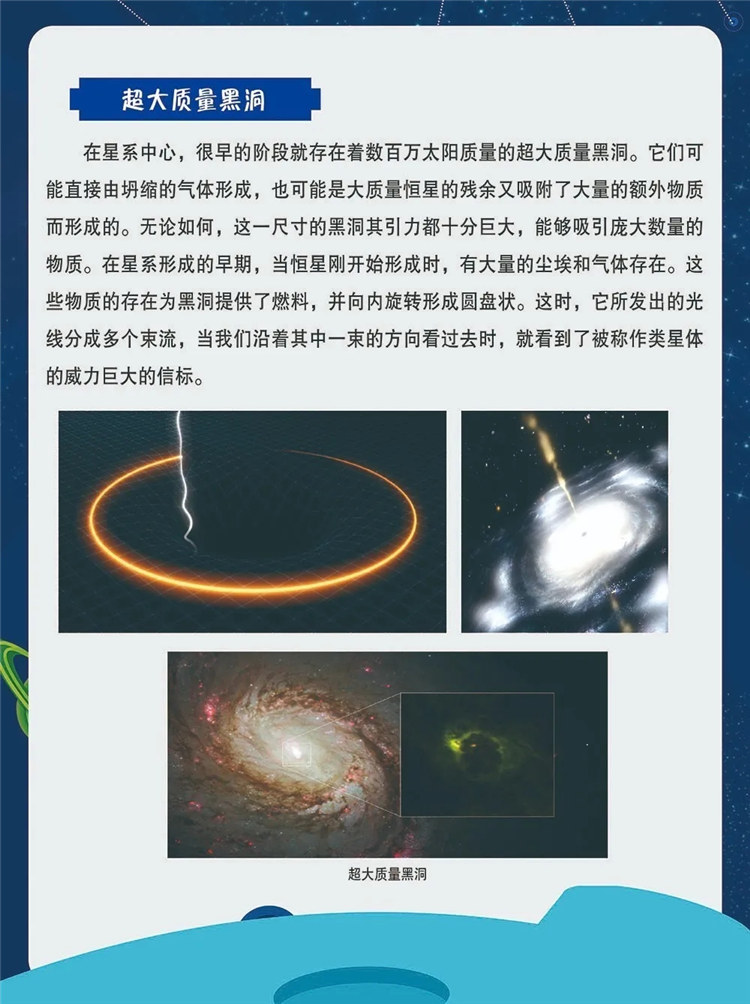 超大质量黑洞

在星系中心，很早的阶段就存在着数百万太阳质量的超大质量黑洞。它们可能直接由坍缩的气体形成，也可能是大质量恒星的残余又吸附了大量的额外物质而形成的。无论如何，这一尺寸的黑洞其引力都十分巨大，能够吸引庞大数量的物质。在星系形成的早期，当恒星刚开始形成时，有大量的尘埃和气体存在。这些物质的存在为黑洞提供了燃料，并向内旋转形成圆盘状。这时，它所发出的光线分成多个束流，当我们沿着其中一束的方向看过去时，就看到了被称作类星体的威力巨大的信标。

超大质量黑洞